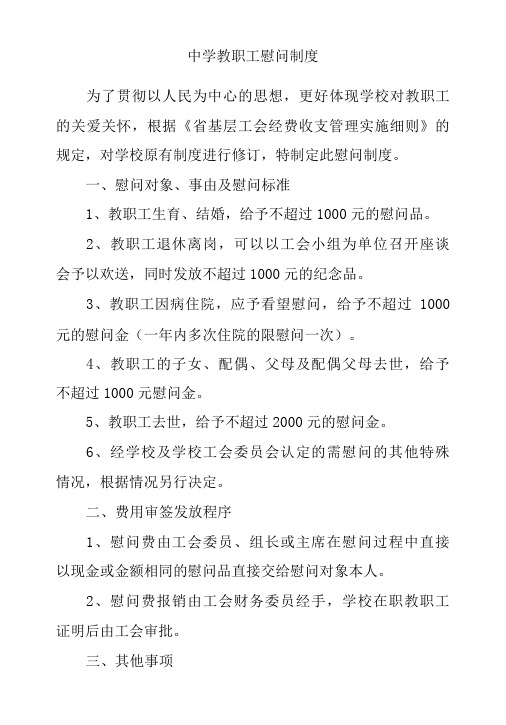 中学教职工慰问制度

为了贯彻以人民为中心的思想，更好体现学校对教职工的关爱关怀，根据《省基层工会经费收支管理实施细则》的规定，对学校原有制度进行修订，特制定此慰问制度。

一、慰问对象、事由及慰问标准

1、教职工生育、结婚，给予不超过 1000 元的慰问品。

2、教职工退休离岗，可以以工会小组为单位召开座谈会予以欢送，同时发放不超过 1000 元的纪念品。

3、教职工因病住院，应予看望慰问，给予不超过 1000 元的慰问金（一年内多次住院的限慰问一次）。

4、教职工的子女、配偶、父母及配偶父母去世，给予不超过 1000 元慰问金。

5、教职工去世，给予不超过 2000 元的慰问金。

6、经学校及学校工会委员会认定的需慰问的其他特殊情况，根据情况另行决定。

二、费用审签发放程序

1、慰问费由工会委员、组长或主席在慰问过程中直接以现金或金额相同的慰问品直接交给慰问对象本人。

2、慰问费报销由工会财务委员经手，学校在职教职工证明后由工会审批。

三、其他事项